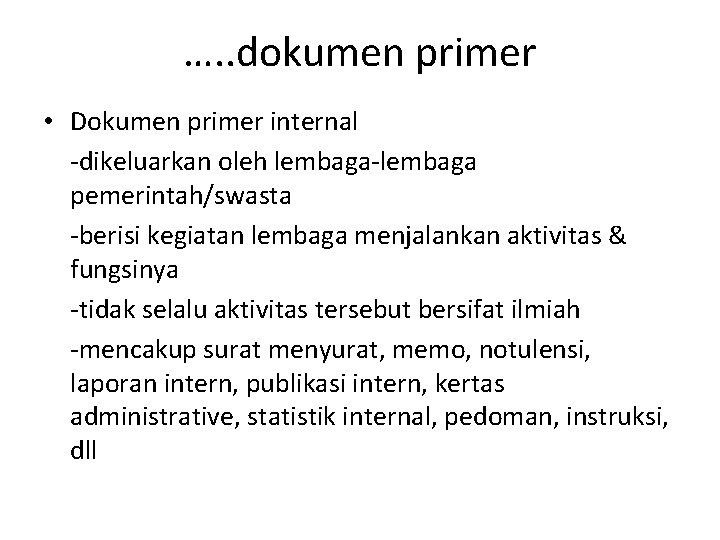 …..dokumen primer

• Dokumen primer internal

-dikeluarkan oleh lembaga-lembaga pemerintah/swasta

-berisi kegiatan lembaga menjalankan aktivitas & fungsinya

-tidak selalu aktivitas tersebut bersifat ilmiah

-mencakup surat menyurat, memo, notulensi, laporan intern, publikasi intern, kertas administrative, statistik internal, pedoman, instruksi, dll